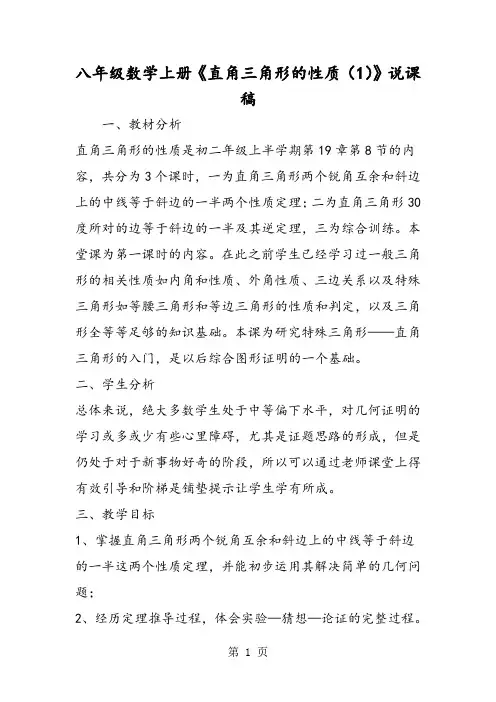 八年级数学上册《直角三角形的性质（1）》说课稿

一、教材分析

直角三角形的性质是初二年级上半学期第19章第8节的内容，共分为3个课时，一为直角三角形两个锐角互余和斜边上的中线等于斜边的一半两个性质定理；二为直角三角形30度所对的边等于斜边的一半及其逆定理，三为综合训练。本堂课为第一课时的内容。在此之前学生已经学习过一般三角形的相关性质如内角和性质、外角性质、三边关系以及特殊三角形如等腰三角形和等边三角形的性质和判定，以及三角形全等等足够的知识基础。本课为研究特殊三角形——直角三角形的入门，是以后综合图形证明的一个基础。

二、学生分析

总体来说，绝大多数学生处于中等偏下水平，对几何证明的学习或多或少有些心里障碍，尤其是证题思路的形成，但是仍处于对于新事物好奇的阶段，所以可以通过老师课堂上得有效引导和阶梯是铺垫提示让学生学有所成。

三、教学目标

1、掌握直角三角形两个锐角互余和斜边上的中线等于斜边的一半这两个性质定理，并能初步运用其解决简单的几何问题；

2、经历定理推导过程，体会实验—猜想—论证的完整过程。

第 1 页